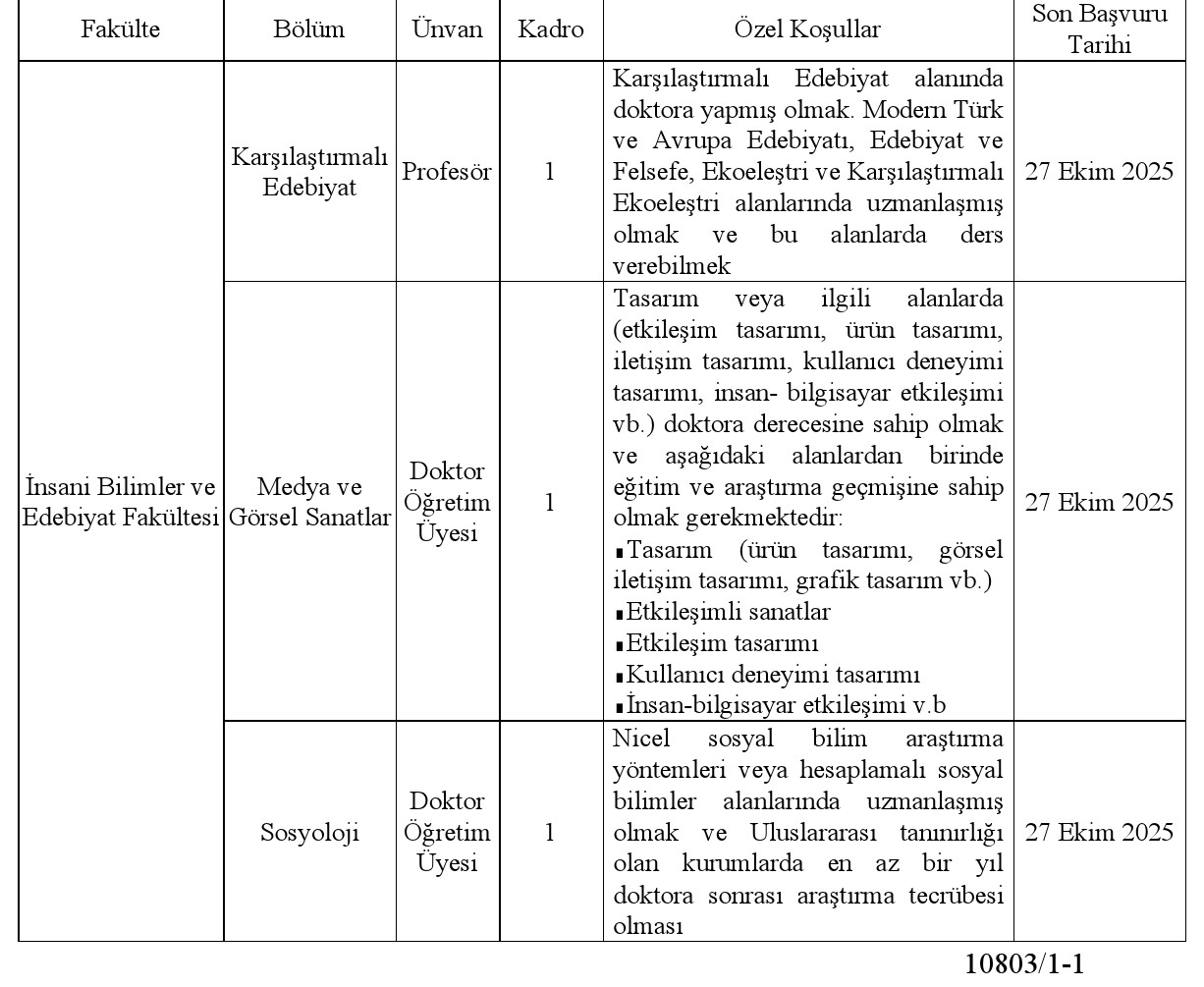 | Fakülte | Bölüm | Ünvan | Kadro | Özel Koşullar | Son Başvuru Tarihi |
|---|---|---|---|---|---|
| İnsani Bilimler ve Edebiyat Fakültesi | Karşılaştırmalı Edebiyat | Profesör | 1 | Karşılaştırmalı Edebiyat alanında doktora yapmış olmak. Modern Türk ve Avrupa Edebiyatı, Edebiyat ve Felsefe, Ekoeleştri ve Karşılaştırmalı Ekoeleştri alanlarında uzmanlaşmış olmak ve bu alanlarda ders verebilmek | 27 Ekim 2025 |
| | Medya ve Görsel Sanatlar | Doktor Öğretim Üyesi | 1 | Tasarım veya ilgili alanlarda (etkileşim tasarımı, ürün tasarımı, iletişim tasarımı, kullanıcı deneyimi tasarımı, insan- bilgisayar etkileşimi vb.) doktora derecesine sahip olmak ve aşağıdaki alanlardan birinde eğitim ve araştırma geçmişine sahip olmak gerekmektedir: ▪Tasarım (ürün tasarımı, görsel iletişim tasarımı, grafik tasarım vb.) ▪Etkileşimli sanatlar ▪Etkileşim tasarımı ▪Kullanıcı deneyimi tasarımı ▪İnsan-bilgisayar etkileşimi v.b | 27 Ekim 2025 |
| | Sosyoloji | Doktor Öğretim Üyesi | 1 | Nicel sosyal bilim araştırma yöntemleri veya hesaplamalı sosyal bilimler alanlarında uzmanlaşmış olmak ve Uluslararası tanınırlığı olan kurumlarda en az bir yıl doktora sonrası araştırma tecrübesi olması | 27 Ekim 2025 |

10803/1-1